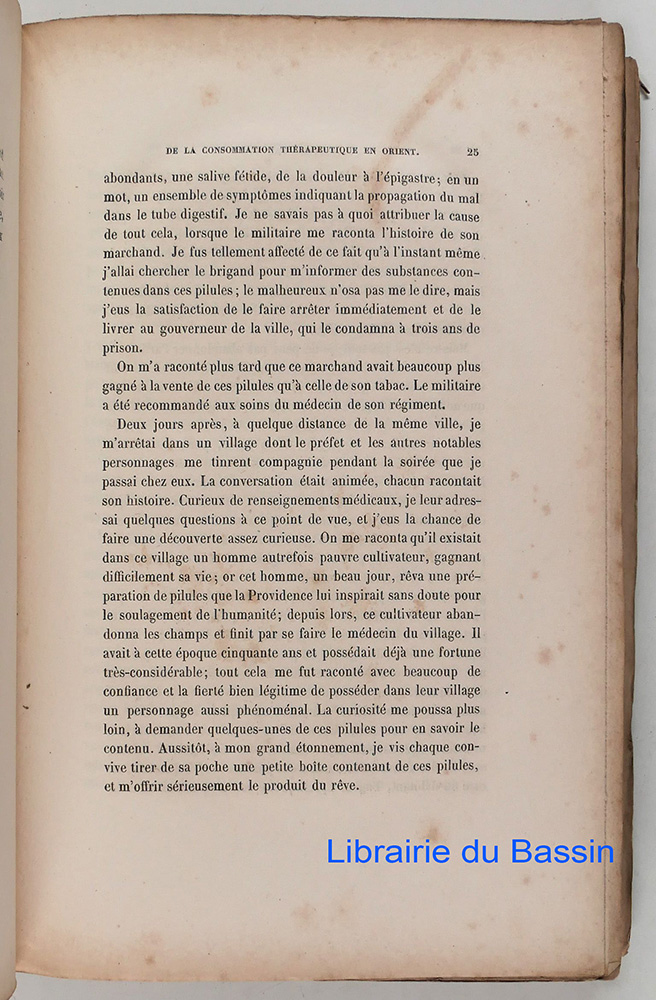 DE LA CONSOMMATION THÉRAPEUTIQUE EN ORIENT. 25

abondants, une salive fétide, de la douleur à l'épigastre; en un mot, un ensemble de symptômes indiquant la propagation du mal dans le tube digestif. Je ne savais pas à quoi attribuer la cause de tout cela, lorsque le militaire me raconta l'histoire de son marchand. Je fus tellement affecté de ce fait qu'à l'instant même j'allai chercher le brigand pour m'informer des substances contenues dans ces pilules; le malheureux n'osa pas me le dire, mais j'eus la satisfaction de le faire arrêter immédiatement et de le livrer au gouverneur de la ville, qui le condamna à trois ans de prison.

On m'a raconté plus tard que ce marchand avait beaucoup plus gagné à la vente de ces pilules qu'à celle de son tabac. Le militaire a été recommandé aux soins du médecin de son régiment.

Deux jours après, à quelque distance de la même ville, je m'arrêtai dans un village dont le préfet et les autres notables personnages me tinrent compagnie pendant la soirée que je passai chez eux. La conversation était animée, chacun racontait son histoire. Curieux de renseignements médicaux, je leur adressai quelques questions à ce point de vue, et j'eus la chance de faire une découverte assez curieuse. On me raconta qu'il existait dans ce village un homme autrefois pauvre cultivateur, gagnant difficilement sa vie; or cet homme, un beau jour, rêva une préparation de pilules que la Providence lui inspirait sans doute pour le soulagement de l'humanité; depuis lors, ce cultivateur abandonna les champs et finit par se faire le médecin du village. Il avait à cette époque cinquante ans et possédait déjà une fortune très-considérable; tout cela me fut raconté avec beaucoup de confiance et la fierté bien légitime de posséder dans leur village un personnage aussi phénoménal. La curiosité me poussa plus loin, à demander quelques-unes de ces pilules pour en savoir le contenu. Aussitôt, à mon grand étonnement, je vis chaque convive tirer de sa poche une petite boîte contenant de ces pilules, et m'offrir sérieusement le produit du rêve.

Librairie du Bassin